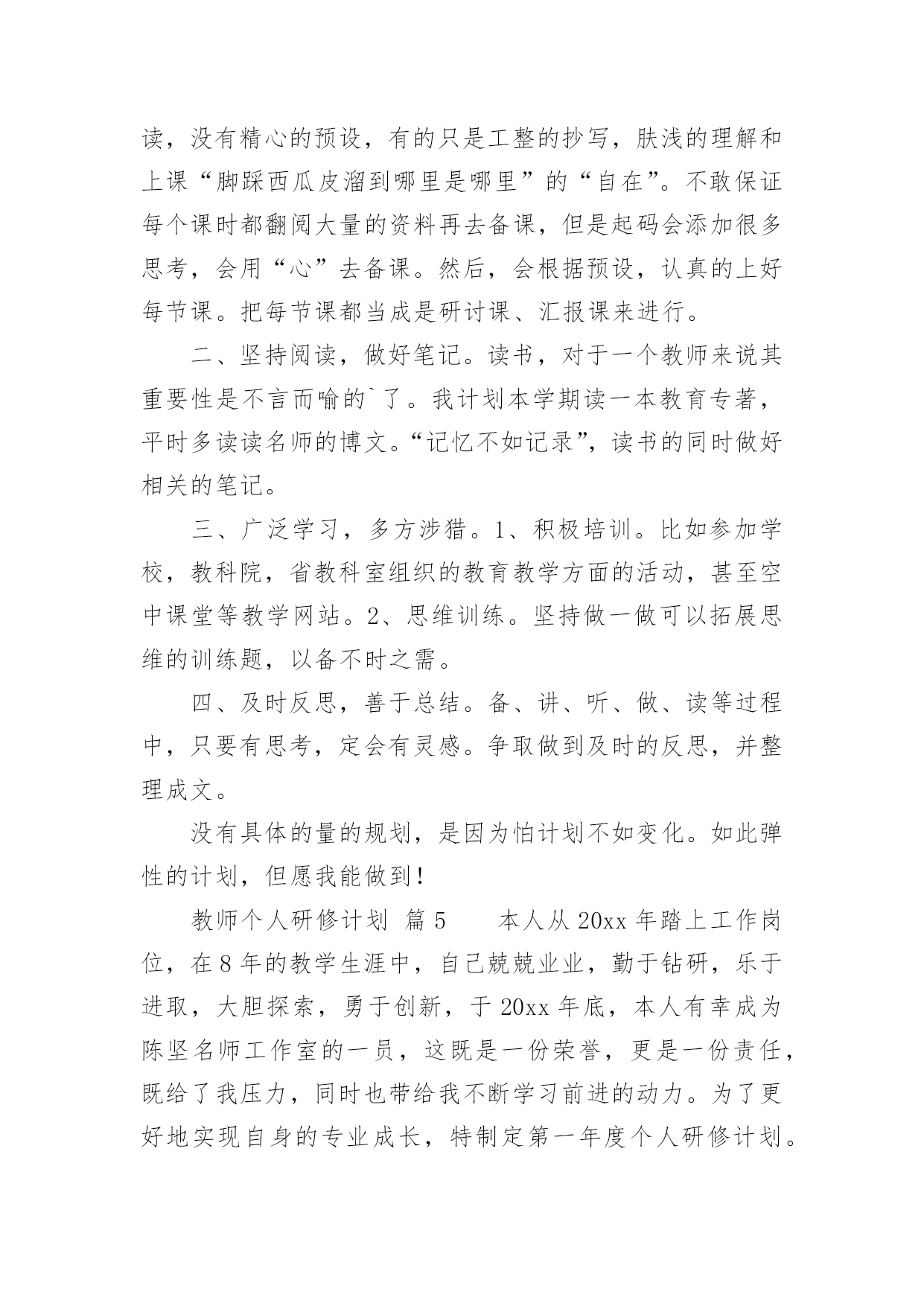 读，没有精心的预设，有的只是工整的抄写，肤浅的理解和上课“脚踩西瓜皮溜到哪里是哪里”的“自在”。不敢保证每个课时都翻阅大量的资料再去备课，但是起码会添加很多思考，会用“心”去备课。然后，会根据预设，认真的上好每节课。把每节课都当成是研讨课、汇报课来进行。

二、坚持阅读，做好笔记。读书，对于一个教师来说其重要性是不言而喻的`了。我计划本学期读一本教育专著，平时多读读名师的博文。“记忆不如记录”，读书的同时做好相关的笔记。

三、广泛学习，多方涉猎。1、积极培训。比如参加学校，教科院，省教科室组织的教育教学方面的活动，甚至空中课堂等教学网站。2、思维训练。坚持做一做可以拓展思维的训练题，以备不时之需。

四、及时反思，善于总结。备、讲、听、做、读等过程中，只要有思考，定会有灵感。争取做到及时的反思，并整理成文。

没有具体的量的规划，是因为怕计划不如变化。如此弹性的计划，但愿我能做到！

教师个人研修计划 篇5 本人从20xx年踏上工作岗位，在8年的教学生涯中，自己兢兢业业，勤于钻研，乐于进取，大胆探索，勇于创新，于20xx年底，本人有幸成为陈坚名师工作室的一员，这既是一份荣誉，更是一份责任，既给了我压力，同时也带给我不断学习前进的动力。为了更好地实现自身的专业成长，特制定第一年度个人研修计划。